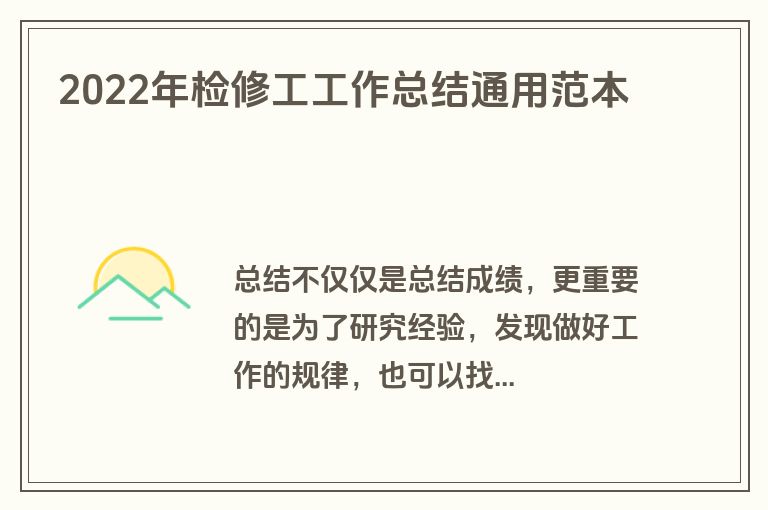 2022年检修工工作总结通用范本

总结不仅仅是总结成绩，更重要的是为了研究经验，发现做好工作的规律，也可以找...